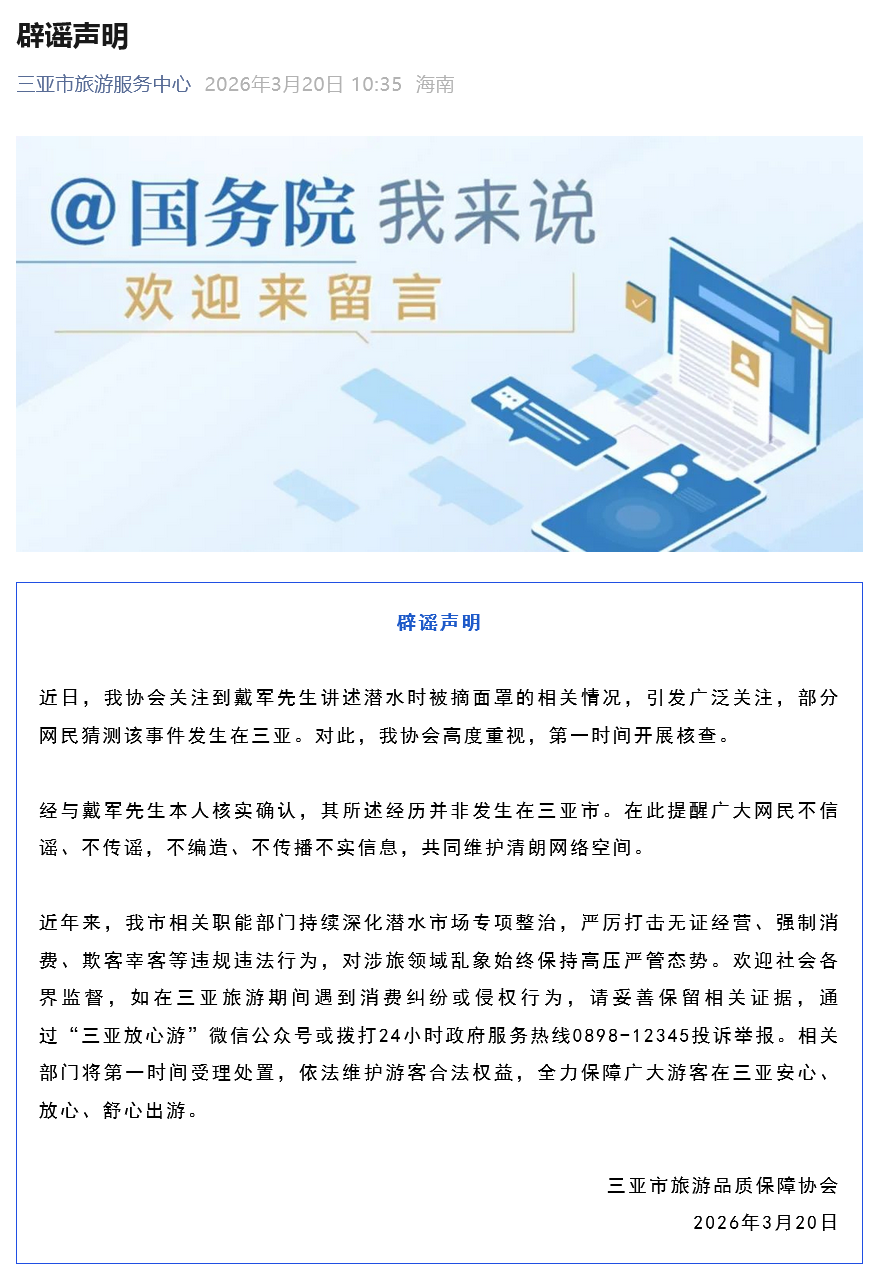 辟谣声明

三亚市旅游服务中心 2026年3月20日 10:35 海南

@国务院 我来说

欢迎来留言

辟谣声明

近日，我协会关注到戴军先生讲述潜水时被摘面罩的相关情况，引发广泛关注，部分网民猜测该事件发生在三亚。对此，我协会高度重视，第一时间开展核查。

经与戴军先生本人核实确认，其所述经历并非发生在三亚市。在此提醒广大网民不信谣、不传谣，不编造、不传播不实信息，共同维护清朗网络空间。

近年来，我市相关职能部门持续深化潜水市场专项整治，严厉打击无证经营、强制消费、欺客宰客等违规违法行为，对涉旅领域乱象始终保持高压严管态势。欢迎社会各界监督，如在三亚旅游期间遇到消费纠纷或侵权行为，请妥善保留相关证据，通过“三亚放心游”微信公众号或拨打24小时政府服务热线0898-12345投诉举报。相关部门将第一时间受理处置，依法维护游客合法权益，全力保障广大游客在三亚安心、放心、舒心出游。

三亚市旅游品质保障协会
2026年3月20日